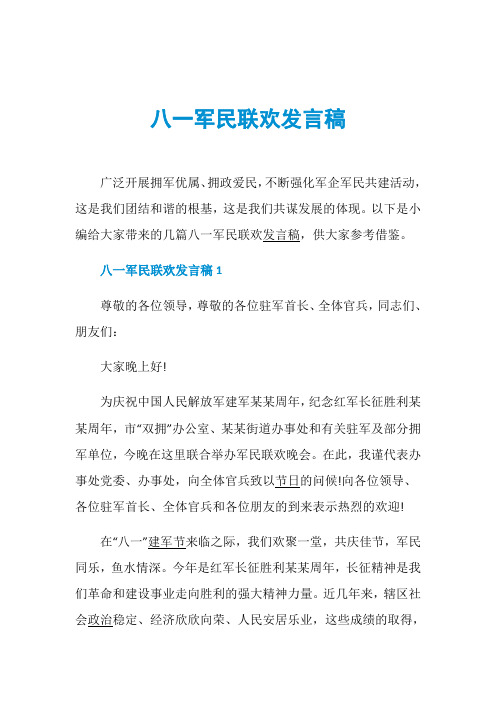 八一军民联欢发言稿

广泛开展拥军优属、拥政爱民，不断强化军企军民共建活动，这是我们团结和谐的根基，这是我们共谋发展的体现。以下是小编给大家带来的几篇八一军民联欢发言稿，供大家参考借鉴。

八一军民联欢发言稿 1

尊敬的各位领导，尊敬的各位驻军首长、全体官兵，同志们、朋友们：

大家晚上好!

为庆祝中国人民解放军建军某某周年，纪念红军长征胜利某某周年，市“双拥”办公室、某某街道办事处和有关驻军及部分拥军单位，今晚在这里联合举办军民联欢晚会。在此，我谨代表办事处党委、办事处，向全体官兵致以节日的问候!向各位领导、各位驻军首长、全体官兵和各位朋友的到来表示热烈的欢迎!

在“八一”建军节来临之际，我们欢聚一堂，共庆佳节，军民同乐，鱼水情深。今年是红军长征胜利某某周年，长征精神是我们革命和建设事业走向胜利的强大精神力量。近几年来，辖区社会政治稳定、经济欣欣向荣、人民安居乐业，这些成绩的取得，